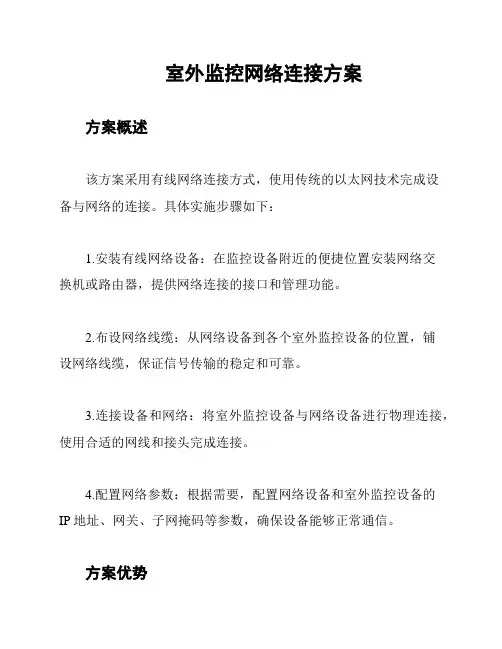 室外监控网络连接方案

方案概述

该方案采用有线网络连接方式，使用传统的以太网技术完成设备与网络的连接。具体实施步骤如下：

1.安装有线网络设备：在监控设备附近的便捷位置安装网络交换机或路由器，提供网络连接的接口和管理功能。

2.布设网络线缆：从网络设备到各个室外监控设备的位置，铺设网络线缆，保证信号传输的稳定和可靠。

3.连接设备和网络：将室外监控设备与网络设备进行物理连接，使用合适的网线和接头完成连接。

4.配置网络参数：根据需要，配置网络设备和室外监控设备的IP地址、网关、子网掩码等参数，确保设备能够正常通信。

方案优势